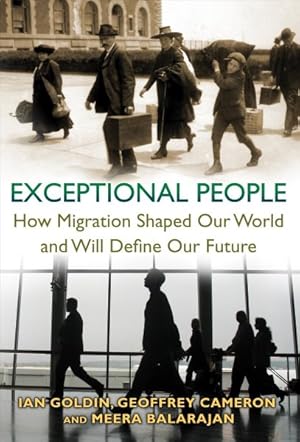 EXCEPTIONAL PEOPLE

How Migration Shaped Our World and Will Define Our Future

IAN GOLDIN, GEOFFREY CAMERON AND MEERA BALARAJAN